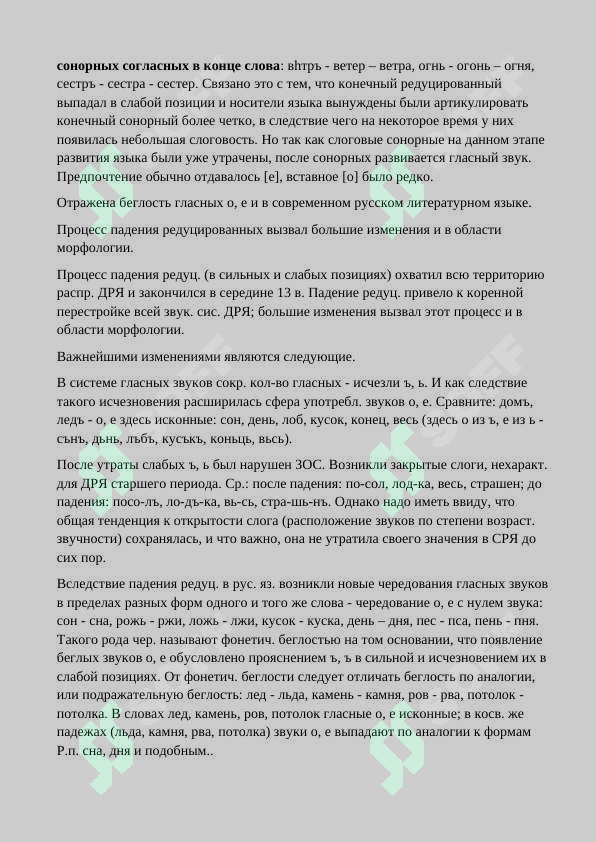 **сонорных согласных в конце слова**: вѣтръ - ветер – ветра, огнь - огонь – огня, сестръ - сестра - сестер. Связано это с тем, что конечный редуцированный выпадал в слабой позиции и носители языка вынуждены были артикулировать конечный сонорный более четко, в следствие чего на некоторое время у них появилась небольшая слоговость. Но так как слоговые сонорные на данном этапе развития языка были уже утрачены, после сонорных развивается гласный звук. Предпочтение обычно отдавалось [е], вставное [о] было редко.

Отражена беглость гласных о, е и в современном русском литературном языке.

Процесс падения редуцированных вызвал большие изменения и в области морфологии.

Процесс падения редуц. (в сильных и слабых позициях) охватил всю территорию распр. ДРЯ и закончился в середине 13 в. Падение редуц. привело к коренной перестройке всей звук. сис. ДРЯ; большие изменения вызвал этот процесс и в области морфологии.

Важнейшими изменениями являются следующие.

В системе гласных звуков сокр. кол-во гласных - исчезли ъ, ь. И как следствие такого исчезновения расширилась сфера употребл. звуков о, е. Сравните: домъ, ледь - о, е здесь исконные: сон, день, лоб, кусок, конец, весь (здесь о из ъ, е из ь - сънъ, дьнь, лъбъ, кусъкъ, коньць, вьсь).

После утраты слабых ъ, ь был нарушен ЗОС. Возникли закрытые слоги, нехаракт. для ДРЯ старшего периода. Ср.: после падения: по-сол, лод-ка, весь, страшен; до падения: посо-лъ, ло-дъ-ка, вь-сь, стра-шь-нъ. Однако надо иметь ввиду, что общая тенденция к открытости слога (расположение звуков по степени возраст. звучности) сохранялась, и что важно, она не утратила своего значения в СРЯ до сих пор.

Вследствие падения редуц. в рус. яз. возникли новые чередования гласных звуков в пределах разных форм одного и того же слова - чередование о, е с нулем звука: сон - сна, рожь - ржи, ложь - лжи, кусок - куска, день – дня, пес - пса, пень - пня. Такого рода чер. называют фонетич. беглостью на том основании, что появление беглых звуков о, е обусловлено прояснением ъ, ъ в сильной и исчезновением их в слабой позициях. От фонетич. беглости следует отличать беглость по аналогии, или подражательную беглость: лед - льда, камень - камня, ров - рва, потолок - потолка. В словах лед, камень, ров, потолок гласные о, е исконные; в косв. же падежах (льда, камня, рва, потолка) звуки о, е выпадают по аналогии к формам Р.п. сна, дня и подобным..